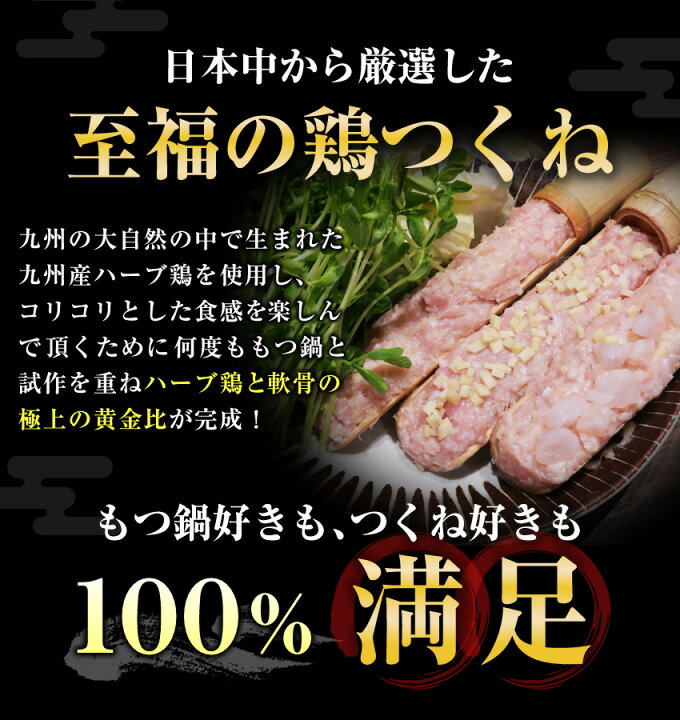 日本中から厳選した

至福の鶏つくね

九州の大自然の中で生まれた九州産ハーブ鶏を使用し、コリコリとした食感を楽しんで頂くために何度ももつ鍋と試作を重ねハーブ鶏と軟骨の極上の黄金比が完成！

もつ鍋好きも、つくね好きも

100% 満足